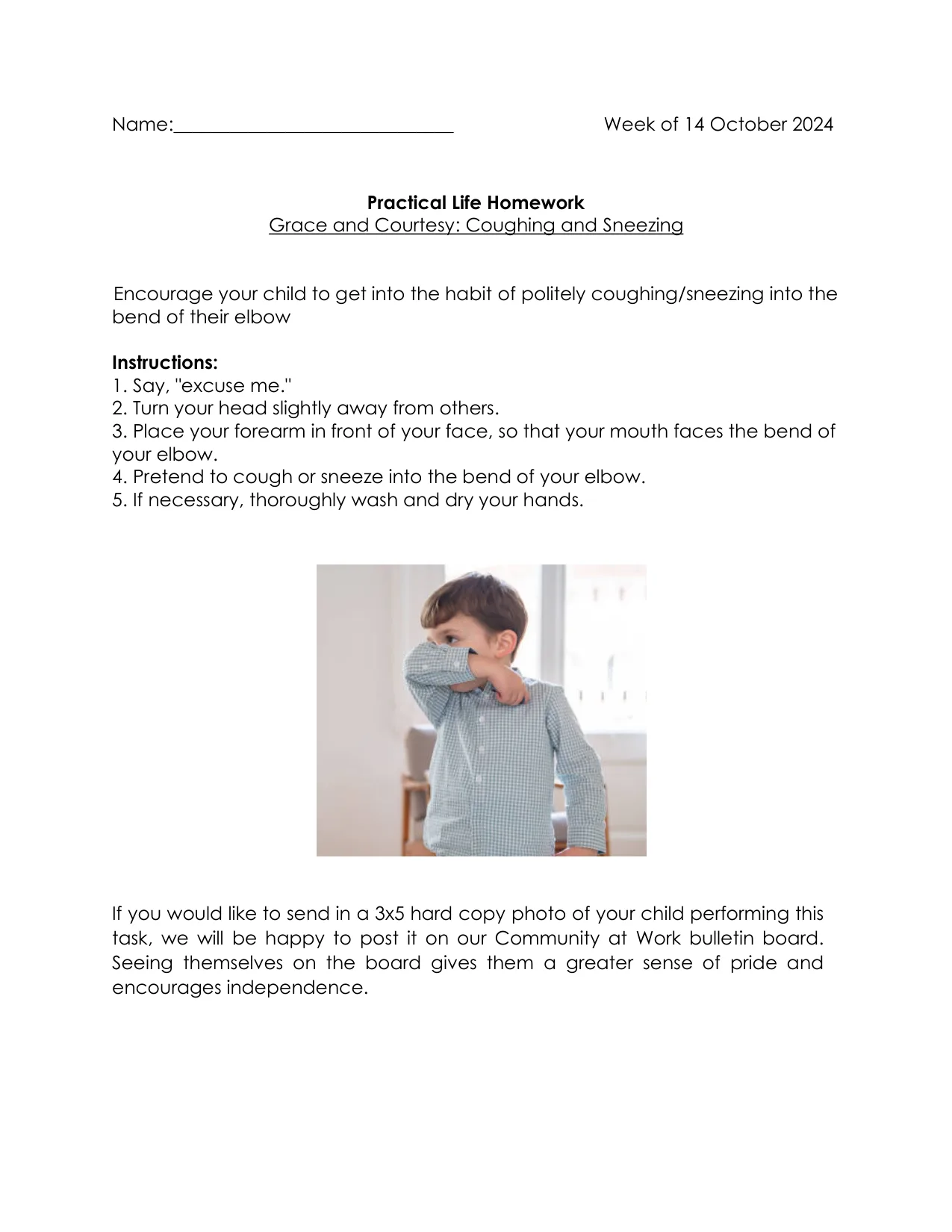 Name:____ Week of 14 October 2024

Practical Life Homework
Grace and Courtesy: Coughing and Sneezing

Encourage your child to get into the habit of politely coughing/sneezing into the bend of their elbow

Instructions:
1. Say, "excuse me."
2. Turn your head slightly away from others.
3. Place your forearm in front of your face, so that your mouth faces the bend of your elbow.
4. Pretend to cough or sneeze into the bend of your elbow.
5. If necessary, thoroughly wash and dry your hands.

If you would like to send in a 3x5 hard copy photo of your child performing this task, we will be happy to post it on our Community at Work bulletin board. Seeing themselves on the board gives them a greater sense of pride and encourages independence.